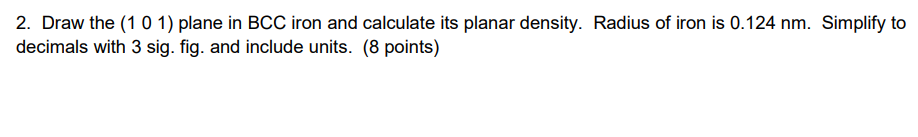 2. Draw the (1 0 1) plane in BCC iron and calculate its planar density. Radius of iron is 0.124 nm. Simplify to decimals with 3 sig. fig. and include units. (8 points)